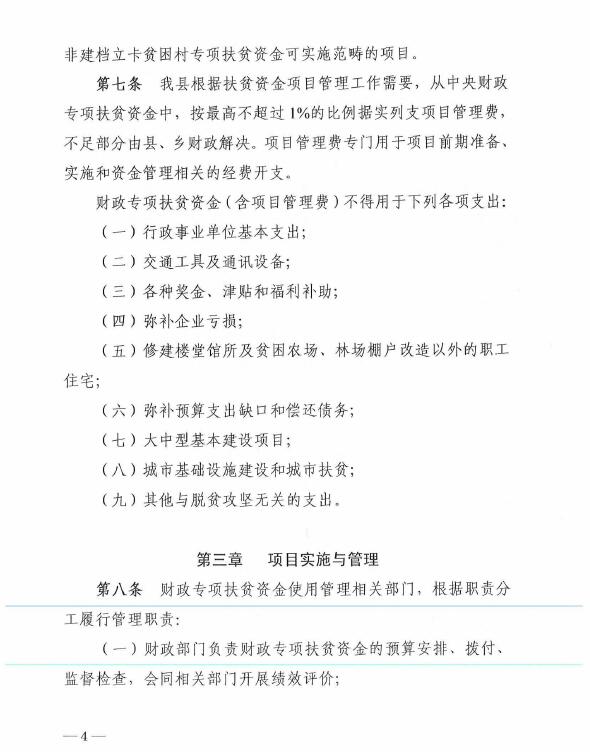 非建档立卡贫困村专项扶贫资金可实施范畴的项目。

第七条　我县根据扶贫资金项目管理工作需要，从中央财政专项扶贫资金中，按最高不超过1%的比例据实列支项目管理费，不足部分由县、乡财政解决。项目管理费专门用于项目前期准备、实施和资金管理相关的经费开支。

财政专项扶贫资金（含项目管理费）不得用于下列各项支出：

（一）行政事业单位基本支出；

（二）交通工具及通讯设备；

（三）各种奖金、津贴和福利补助；

（四）弥补企业亏损；

（五）修建楼堂馆所及贫困农场、林场棚户改造以外的职工住宅；

（六）弥补预算支出缺口和偿还债务；

（七）大中型基本建设项目；

（八）城市基础设施建设和城市扶贫；

（九）其他与脱贫攻坚无关的支出。

第三章　项目实施与管理

第八条　财政专项扶贫资金使用管理相关部门，根据职责分工履行管理职责：

（一）财政部门负责财政专项扶贫资金的预算安排、拨付、监督检查，会同相关部门开展绩效评价；

—4—